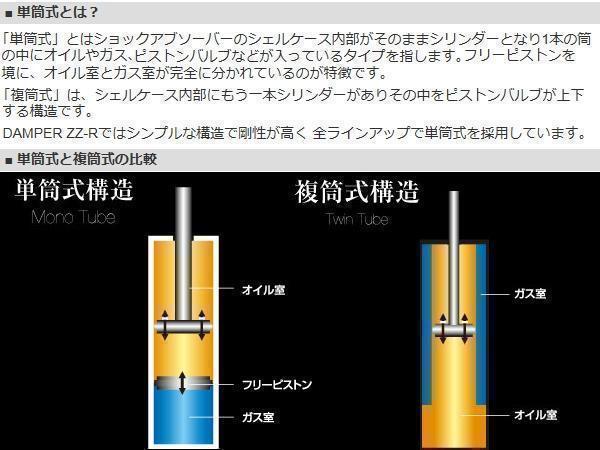 ■ 単筒式とは？

「単筒式」とはショックアブソーバーのシェルケース内部がそのままシリンダーとなり1本の筒の中にオイルやガス、ピストンバルブなどが入っているタイプを指します。フリーピストンを境に、オイル室とガス室が完全に分かれているのが特徴です。

「複筒式」は、シェルケース内部にもう一本シリンダーがありその中をピストンバルブが上下する構造です。

DAMPER ZZ-Rではシンプルな構造で剛性が高く 全ラインアップで単筒式を採用しています。

■ 単筒式と複筒式の比較

単筒式構造

Mono Tube

オイル室

フリーピストン

ガス室

複筒式構造

Twin Tube

ガス室

オイル室